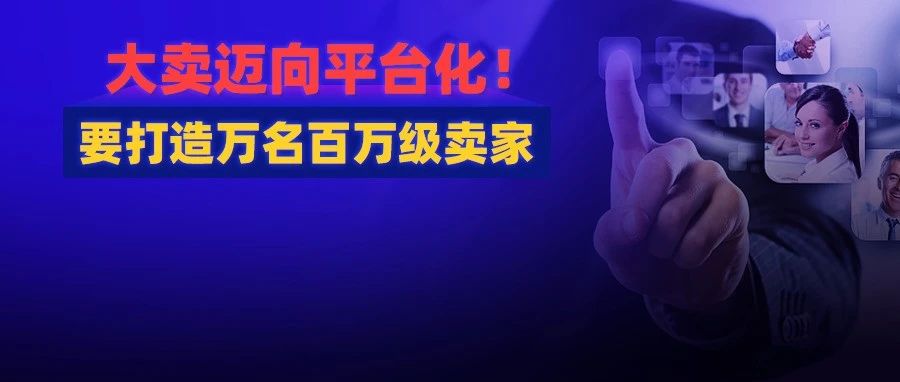 大卖迈向平台化！
要打造万名百万级卖家